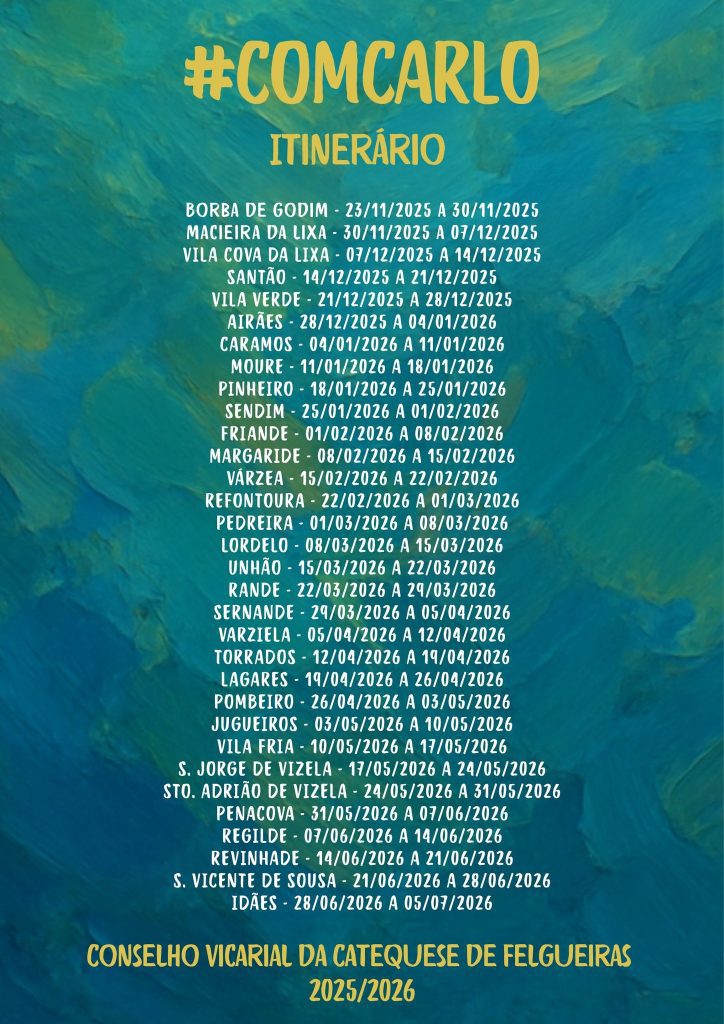 #COMCARLO

ITINERÁRIO

BORBA DE GODIM - 23/11/2025 A 30/11/2025
MACIEIRA DA LIXA - 30/11/2025 A 07/12/2025
VILA COVA DA LIXA - 07/12/2025 A 14/12/2025
SANTÃO - 14/12/2025 A 21/12/2025
VILA VERDE - 21/12/2025 A 28/12/2025
AIRÃES - 28/12/2025 A 04/01/2026
CARAMOS - 04/01/2026 A 11/01/2026
MOURE - 11/01/2026 A 18/01/2026
PINHEIRO - 18/01/2026 A 25/01/2026
SENDIM - 25/01/2026 A 01/02/2026
FRIANDE - 01/02/2026 A 08/02/2026
MARGARIDE - 08/02/2026 A 15/02/2026
VÁRZEA - 15/02/2026 A 22/02/2026
REFONTOURA - 22/02/2026 A 01/03/2026
PEDREIRA - 01/03/2026 A 08/03/2026
LORDELO - 08/03/2026 A 15/03/2026
UNHÃO - 15/03/2026 A 22/03/2026
RANDE - 22/03/2026 A 29/03/2026
SERNANDE - 29/03/2026 A 05/04/2026
VARZIELA - 05/04/2026 A 12/04/2026
TORRADOS - 12/04/2026 A 19/04/2026
LAGARES - 19/04/2026 A 26/04/2026
POMBEIRO - 26/04/2026 A 03/05/2026
JUGUEIROS - 03/05/2026 A 10/05/2026
VILA FRIA - 10/05/2026 A 17/05/2026
S. JORGE DE VIZELA - 17/05/2026 A 24/05/2026
STO. ADRIÃO DE VIZELA - 24/05/2026 A 31/05/2026
PENACOVA - 31/05/2026 A 07/06/2026
REGILDE - 07/06/2026 A 14/06/2026
REVINHADE - 14/06/2026 A 21/06/2026
S. VICENTE DE SOUSA - 21/06/2026 A 28/06/2026
IDÃES - 28/06/2026 A 05/07/2026

CONSELHO VICARIAL DA CATEQUESE DE FELGUEIRAS
2025/2026